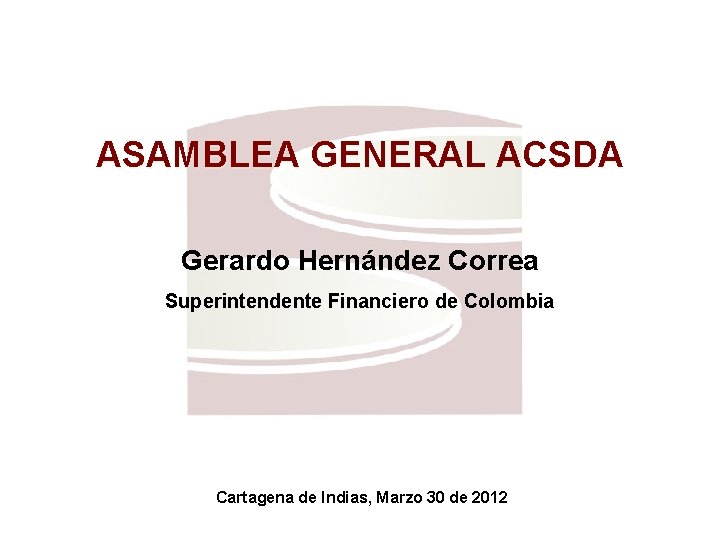 ASAMBLEA GENERAL ACSDA

Gerardo Hernández Correa

Superintendente Financiero de Colombia

Cartagena de Indias, Marzo 30 de 2012